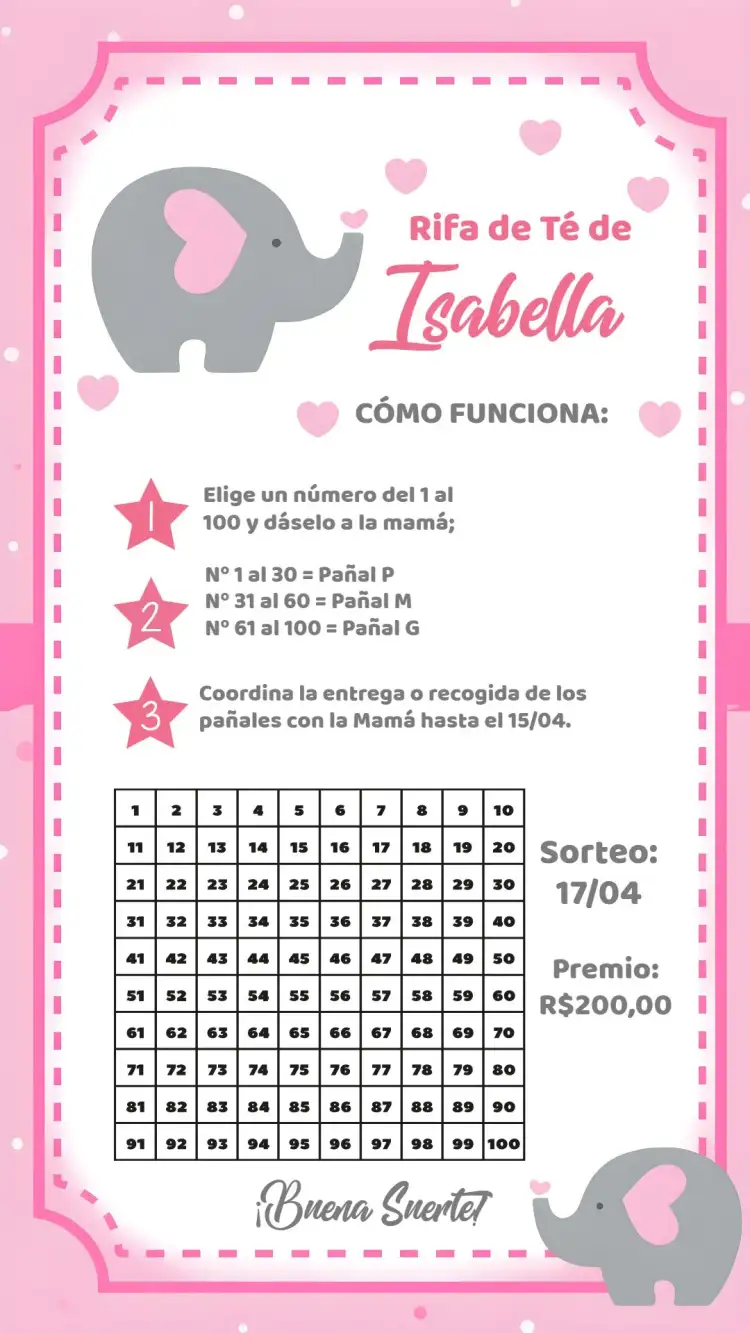 Rifa de Té de
Isabella

CÓMO FUNCIONA:

1 Elige un número del 1 al 100 y dáselo a la mamá;

2 Nº 1 al 30 = Pañal P
Nº 31 al 60 = Pañal M
Nº 61 al 100 = Pañal G

3 Coordina la entrega o recogida de los pañales con la Mamá hasta el 15/04.

| 1 | 2 | 3 | 4 | 5 | 6 | 7 | 8 | 9 | 10 |
|---|---|---|---|---|---|---|---|---|---|
| 11 | 12 | 13 | 14 | 15 | 16 | 17 | 18 | 19 | 20 |
| 21 | 22 | 23 | 24 | 25 | 26 | 27 | 28 | 29 | 30 |
| 31 | 32 | 33 | 34 | 35 | 36 | 37 | 38 | 39 | 40 |
| 41 | 42 | 43 | 44 | 45 | 46 | 47 | 48 | 49 | 50 |
| 51 | 52 | 53 | 54 | 55 | 56 | 57 | 58 | 59 | 60 |
| 61 | 62 | 63 | 64 | 65 | 66 | 67 | 68 | 69 | 70 |
| 71 | 72 | 73 | 74 | 75 | 76 | 77 | 78 | 79 | 80 |
| 81 | 82 | 83 | 84 | 85 | 86 | 87 | 88 | 89 | 90 |
| 91 | 92 | 93 | 94 | 95 | 96 | 97 | 98 | 99 | 100 |

Sorteo:
17/04

Premio:
R$200,00

¡Buena Suerte!